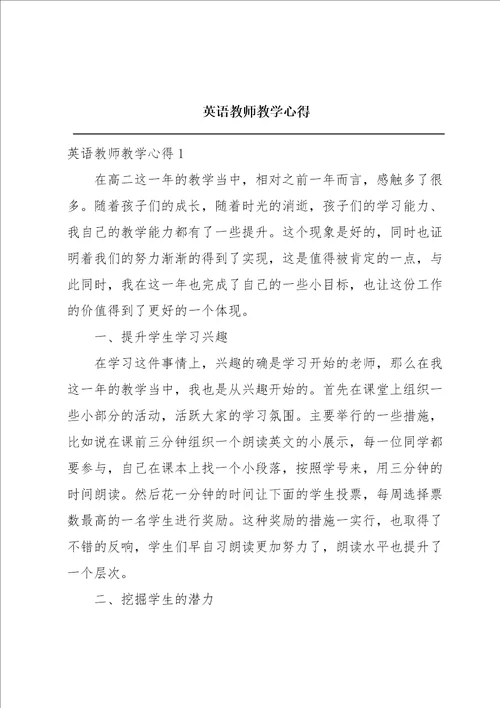 英语教师教学心得

英语教师教学心得 1

在高二这一年的教学当中，相对之前一年而言，感触多了很多。随着孩子们的成长，随着时光的消逝，孩子们的学习能力、我自己的教学能力都有了一些提升。这个现象是好的，同时也证明着我们的努力渐渐的得到了实现，这是值得被肯定的一点，与此同时，我在这一年也完成了自己的一些小目标，也让这份工作的价值得到了更好的一个体现。

一、提升学生学习兴趣

在学习这件事情上，兴趣的确是学习开始的老师，那么在我这一年的教学当中，我也是从兴趣开始的。首先在课堂上组织一些小部分的活动，活跃大家的学习氛围。主要举行的一些措施，比如说在课前三分钟组织一个朗读英文的小展示，每一位同学都要参与，自己在课本上找一个小段落，按照学号来，用三分钟的时间朗读。然后花一分钟的时间让下面的学生投票，每周选择票数最高的一名学生进行奖励。这种奖励的措施一实行，也取得了不错的反响，学生们早自习朗读更加努力了，朗读水平也提升了一个层次。

二、挖掘学生的潜力